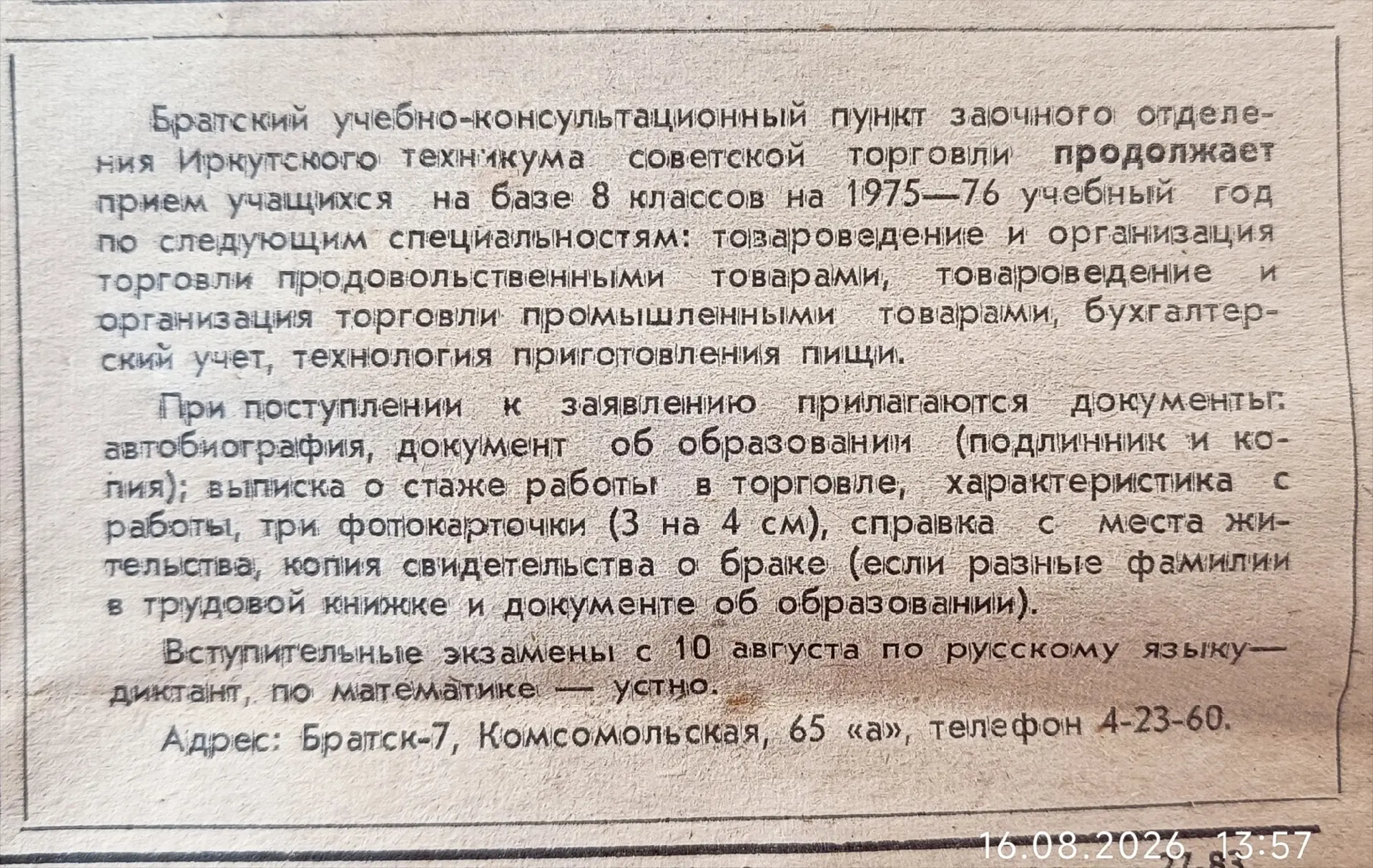 Братский учебно-консультационный пункт заочного отделения Иркутского техникума советской торговли продолжает прием учащихся на базе 8 классов на 1975—76 учебный год по следующим специальностям: товароведение и организация торговли продовольственными товарами, товароведение и организация торговли промышленными товарами, бухгалтерский учет, технология приготовления пищи.

При поступлении к заявлению прилагаются документы: автобиография, документ об образовании (подлинник и копия); выписка о стаже работы в торговле, характеристика с работы, три фотокарточки (3 на 4 см), справка с места жительства, копия свидетельства о браке (если разные фамилии в трудовой книжке и документе об образовании).

Вступительные экзамены с 10 августа по русскому языку— диктант, по математике — устно.

Адрес: Братск-7, Комсомольская, 65 «а», телефон 4-23-60.

16.08.2026 13:57